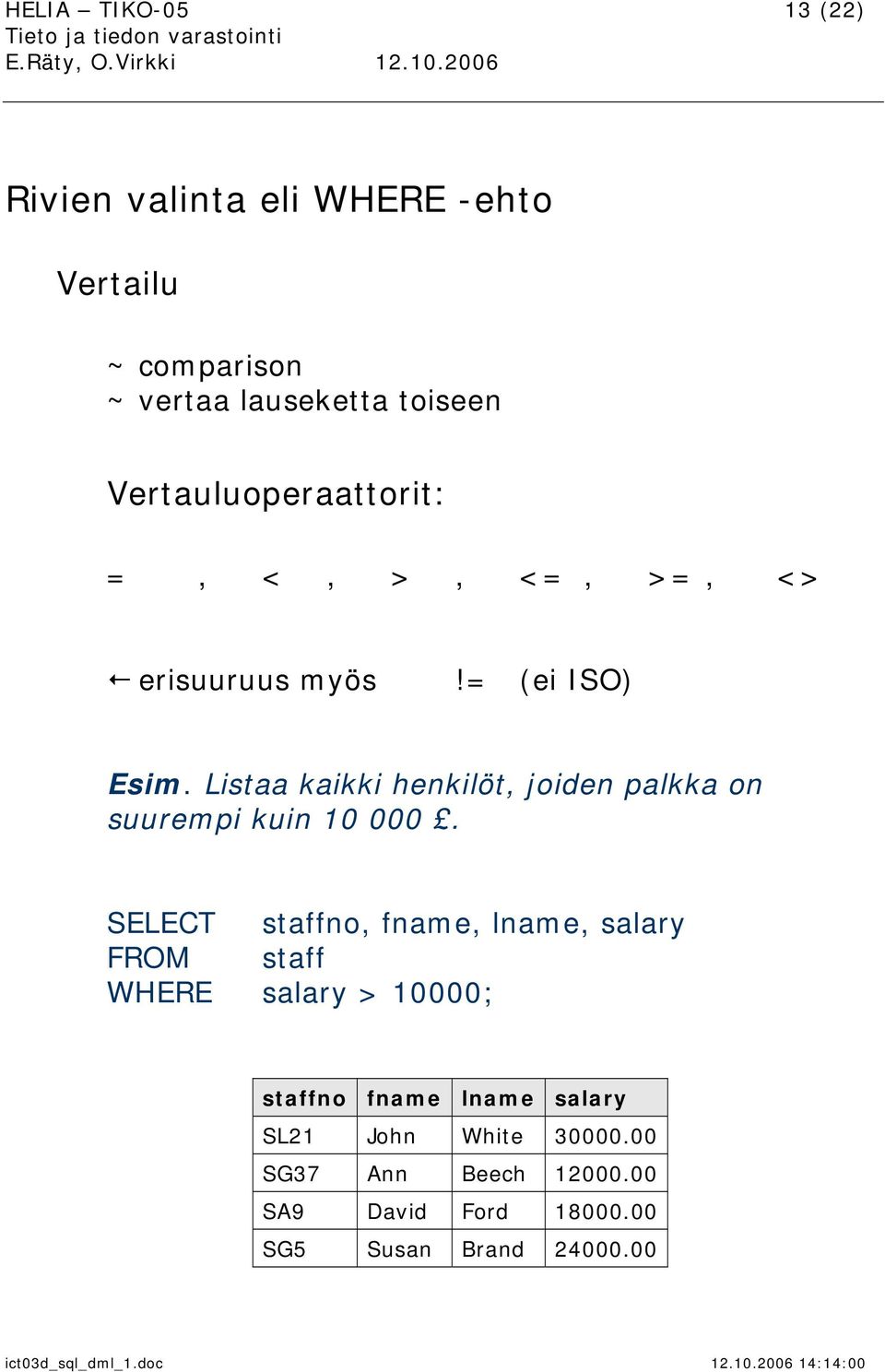 HELIA – TIKO-05 13 (22)
Tieto ja tiedon varastointi
E.Räty, O.Virkki 12.10.2006

Rivien valinta eli WHERE -ehto

Vertailu

~ comparison
~ vertaa lauseketta toiseen

Vertauluoperaattorit:

= , < , > , <= , >= , <>

← erisuuruus myös != (ei ISO)

Esim. Listaa kaikki henkilöt, joiden palkka on suurempi kuin 10 000 £.

SELECT staffno, fname, lname, salary
FROM staff
WHERE salary > 10000;

| staffno | fname | lname | salary |
|---|---|---|---|
| SL21 | John | White | 30000.00 |
| SG37 | Ann | Beech | 12000.00 |
| SA9 | David | Ford | 18000.00 |
| SG5 | Susan | Brand | 24000.00 |

ict03d_sql_dml_1.doc 12.10.2006 14:14:00